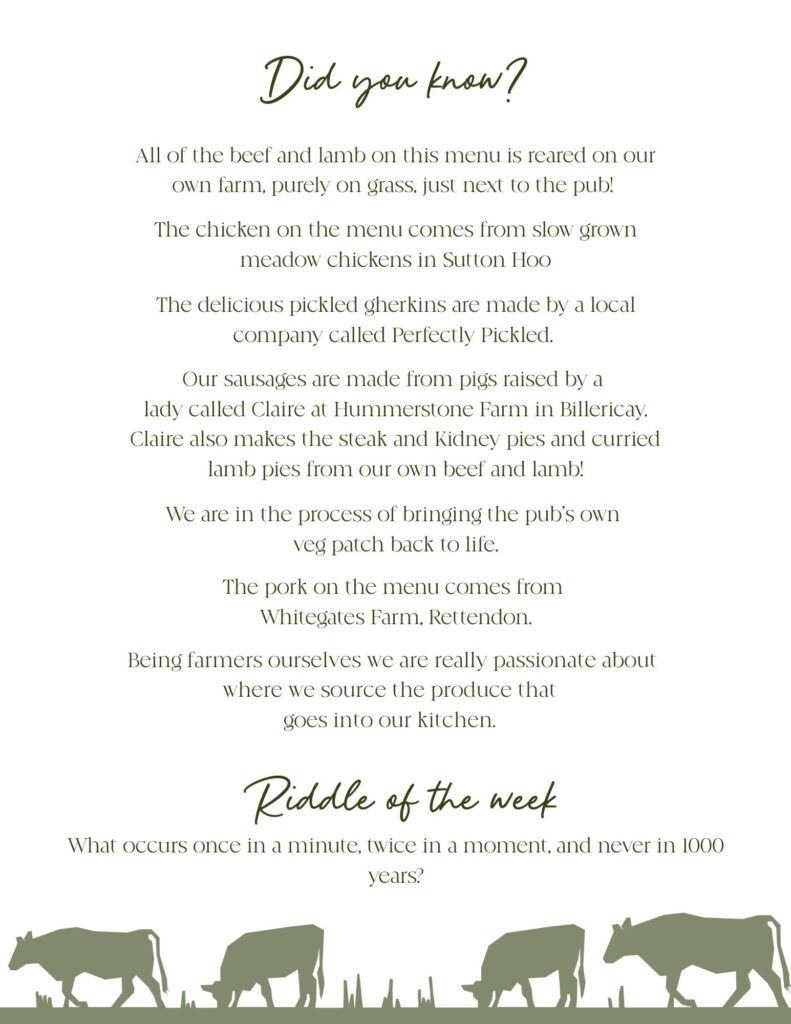 Did you know?

All of the beef and lamb on this menu is reared on our own farm, purely on grass, just next to the pub!

The chicken on the menu comes from slow grown meadow chickens in Sutton Hoo

The delicious pickled gherkins are made by a local company called Perfectly Pickled.

Our sausages are made from pigs raised by a lady called Claire at Hummerstone Farm in Billericay. Claire also makes the steak and Kidney pies and curried lamb pies from our own beef and lamb!

We are in the process of bringing the pub's own veg patch back to life.

The pork on the menu comes from Whitegates Farm, Rettendon.

Being farmers ourselves we are really passionate about where we source the produce that goes into our kitchen.

Riddle of the week

What occurs once in a minute, twice in a moment, and never in 1000 years?